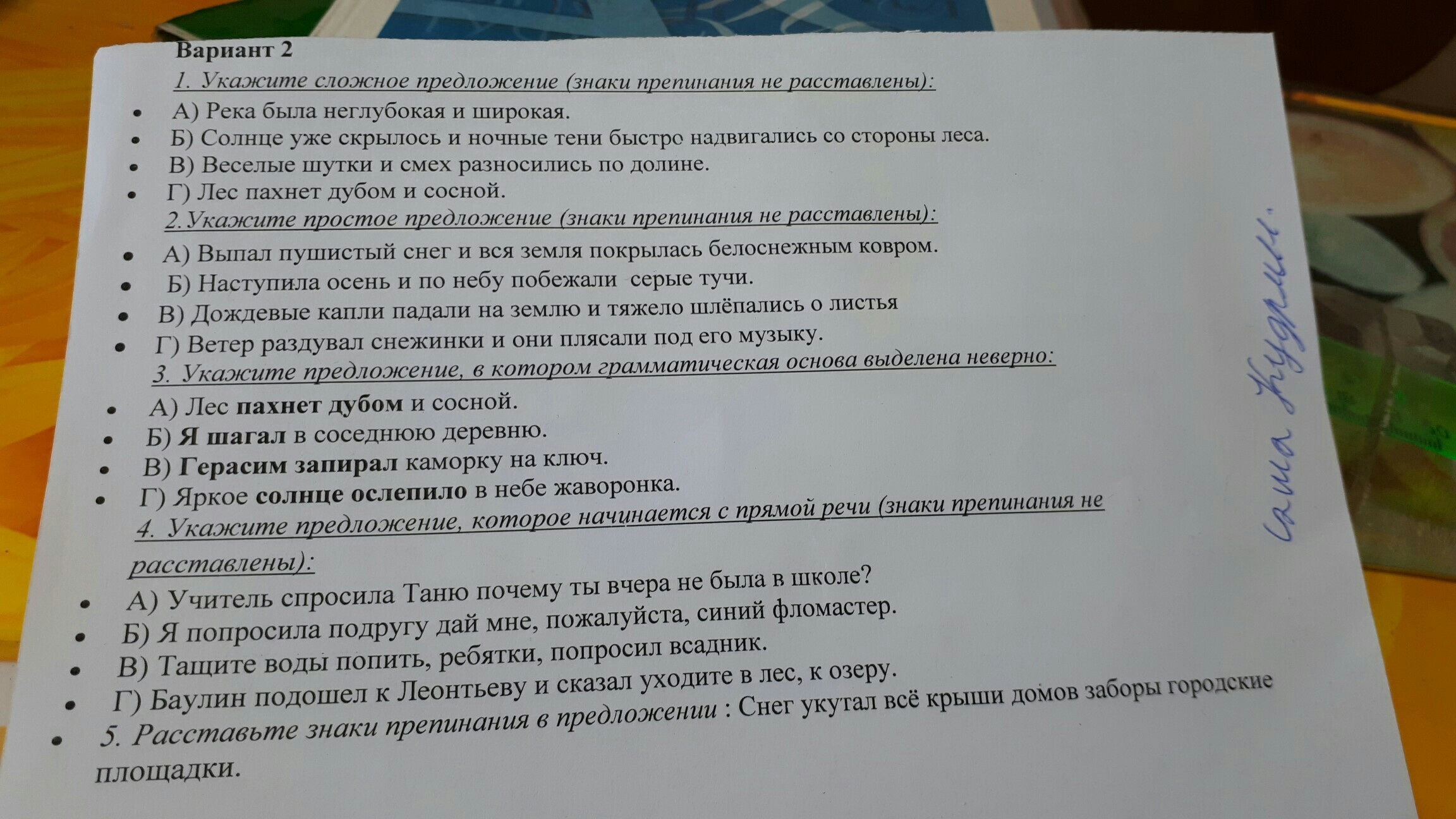 Вариант 2

1. Укажите сложное предложение (знаки препинания не расставлены):

• А) Река была неглубокая и широкая.
• Б) Солнце уже скрылось и ночные тени быстро надвигались со стороны леса.
• В) Веселые шутки и смех разносились по долине.
• Г) Лес пахнет дубом и сосной.

2.Укажите простое предложение (знаки препинания не расставлены):

• А) Выпал пушистый снег и вся земля покрылась белоснежным ковром.
• Б) Наступила осень и по небу побежали серые тучи.
• В) Дождевые капли падали на землю и тяжело шлёпались о листья
• Г) Ветер раздувал снежинки и они плясали под его музыку.

3. Укажите предложение, в котором грамматическая основа выделена неверно:

• А) Лес пахнет дубом и сосной.
• Б) Я шагал в соседнюю деревню.
• В) Герасим запирал каморку на ключ.
• Г) Яркое солнце ослепило в небе жаворонка.

4. Укажите предложение, которое начинается с прямой речи (знаки препинания не расставлены):

• А) Учитель спросила Таню почему ты вчера не была в школе?
• Б) Я попросила подругу дай мне, пожалуйста, синий фломастер.
• В) Тащите воды попить, ребятки, попросил всадник.
• Г) Баулин подошел к Леонтьеву и сказал уходите в лес, к озеру.
• 5. Расставьте знаки препинания в предложении : Снег укутал всё крыши домов заборы городские площадки.

Саша Кудрин.